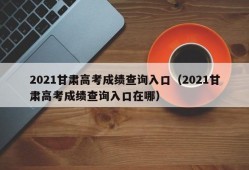 2021甘肃高考成绩查询入口（2021甘肃高考成绩查询入口在哪）